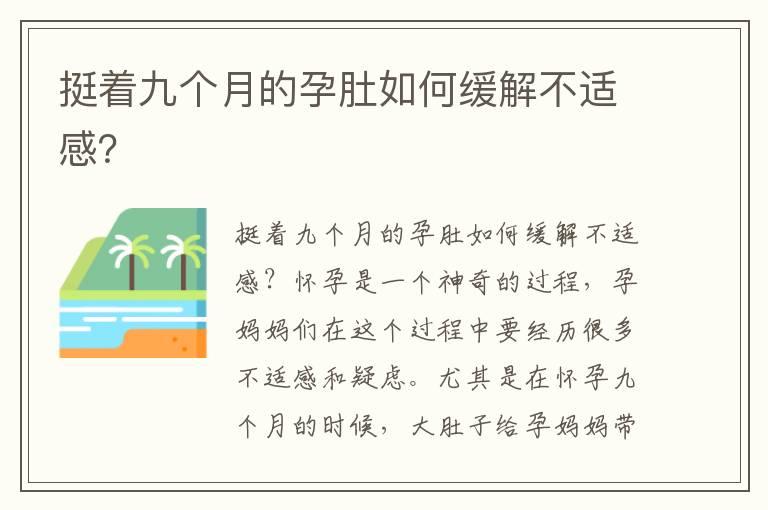 挺着九个月的孕肚如何缓解不适感?

挺着九个月的孕肚如何缓解不适感？怀孕是一个神奇的过程，孕妈妈们在这个过程中要经历很多不适感和疑虑。尤其是在怀孕九个月的时候，大肚子给孕妈妈带